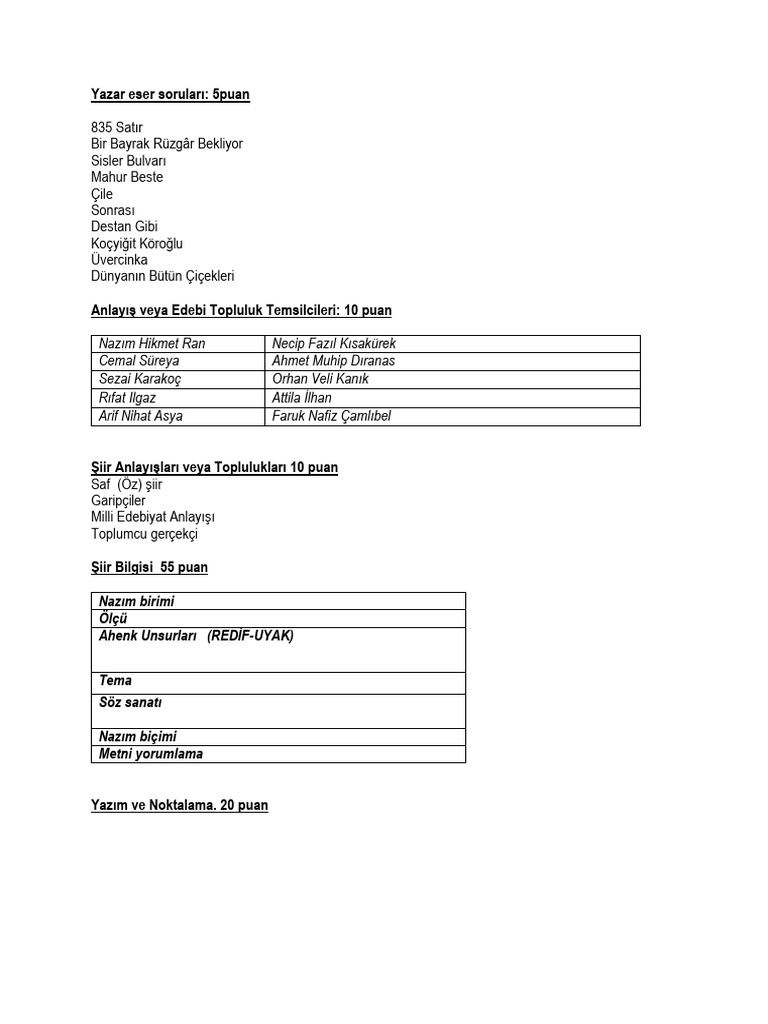 Yazar eser soruları: 5puan

835 Satır
Bir Bayrak Rüzgâr Bekliyor
Sisler Bulvarı
Mahur Beste
Çile
Sonrası
Destan Gibi
Koçyiğit Köroğlu
Üvercinka
Dünyanın Bütün Çiçekleri

Anlayış veya Edebi Topluluk Temsilcileri: 10 puan

| Nazım Hikmet Ran | Necip Fazıl Kısakürek |
|---|---|
| Cemal Süreya | Ahmet Muhip Dıranas |
| Sezai Karakoç | Orhan Veli Kanık |
| Rıfat Ilgaz | Attila İlhan |
| Arif Nihat Asya | Faruk Nafiz Çamlıbel |

Şiir Anlayışları veya Toplulukları 10 puan
Saf (Öz) şiir
Garipçiler
Milli Edebiyat Anlayışı
Toplumcu gerçekçi

Şiir Bilgisi 55 puan

| Nazım birimi |
|---|
| Ölçü |
| Ahenk Unsurları (REDİF-UYAK) |
| Tema |
| Söz sanatı |
| Nazım biçimi |
| Metni yorumlama |

Yazım ve Noktalama. 20 puan